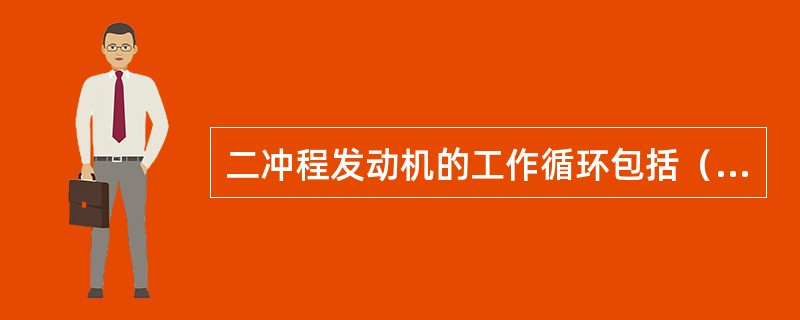 二冲程发动机的工作循环包括（...